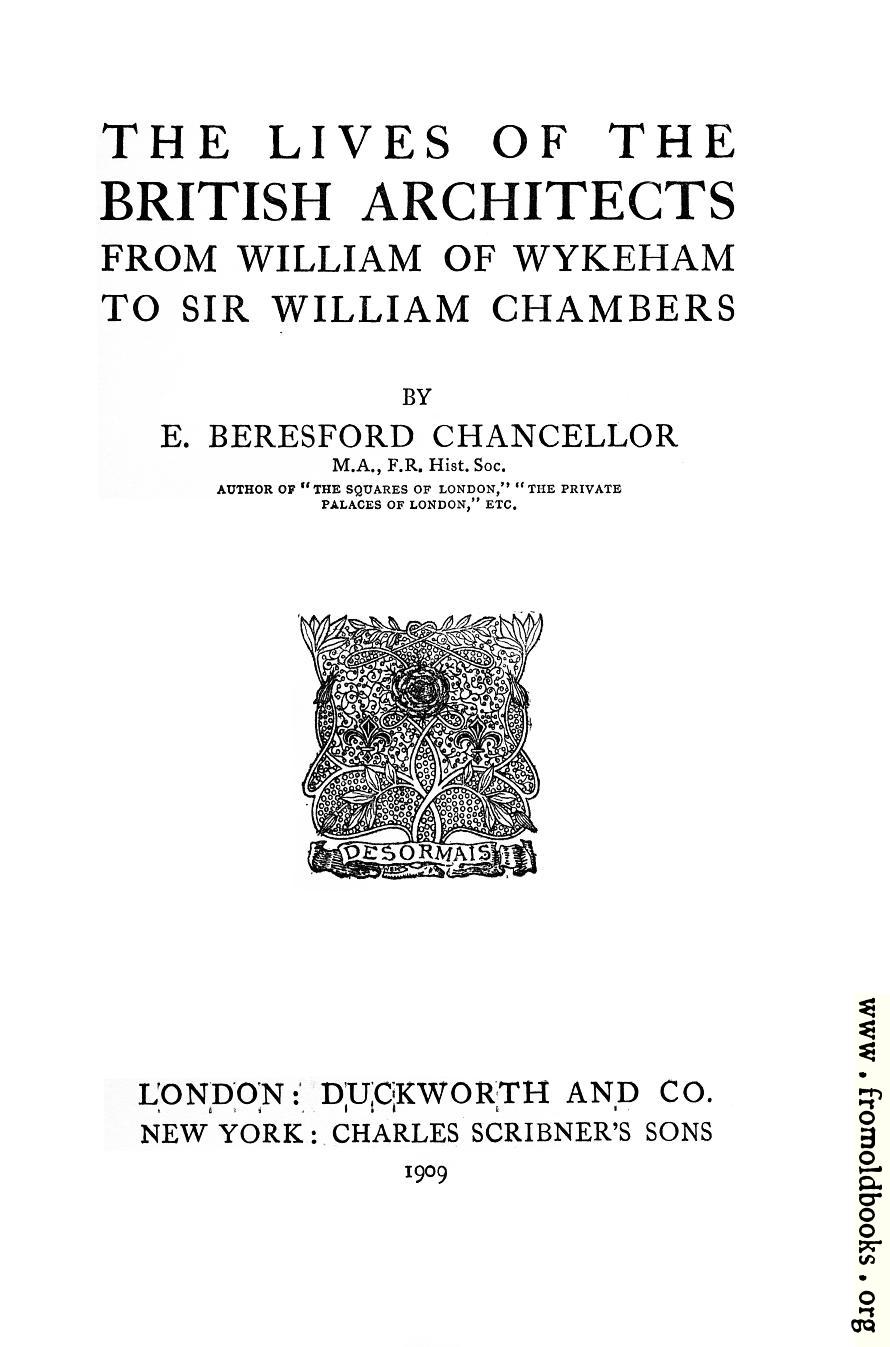 THE LIVES OF THE BRITISH ARCHITECTS FROM WILLIAM OF WYKEHAM TO SIR WILLIAM CHAMBERS

BY

E. BERESFORD CHANCELLOR

M.A., F.R. Hist. Soc.

AUTHOR OF "THE SQUARES OF LONDON," "THE PRIVATE PALACES OF LONDON," ETC.

DESORMAIS

LONDON: DUCKWORTH AND CO.
NEW YORK: CHARLES SCRIBNER'S SONS
1909

www.fromoldbooks.org